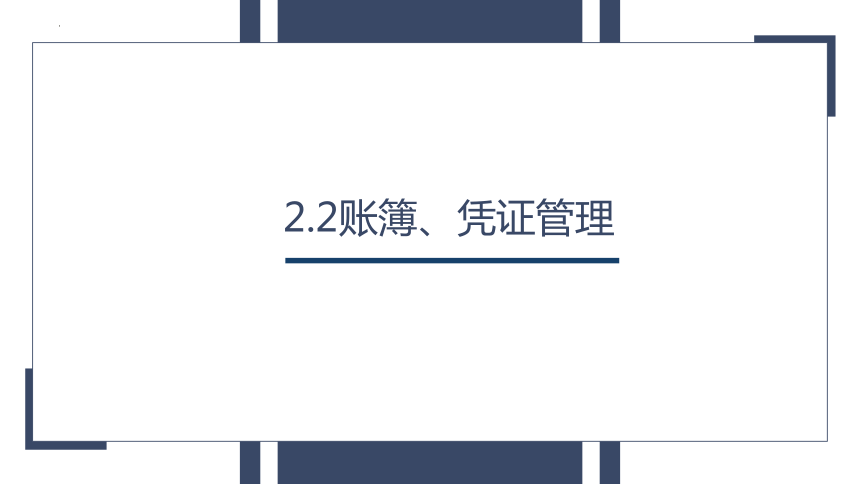 2.2账簿、凭证管理